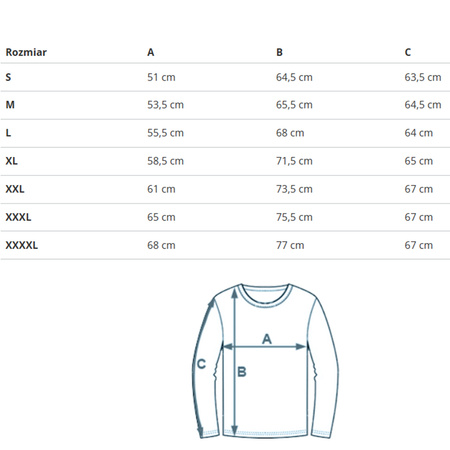 | Rozmiar | A | B | C |
|---|---|---|---|
| S | 51 cm | 64,5 cm | 63,5 cm |
| M | 53,5 cm | 65,5 cm | 64,5 cm |
| L | 55,5 cm | 68 cm | 64 cm |
| XL | 58,5 cm | 71,5 cm | 65 cm |
| XXL | 61 cm | 73,5 cm | 67 cm |
| XXXL | 65 cm | 75,5 cm | 67 cm |
| XXXXL | 68 cm | 77 cm | 67 cm |

A
C
B